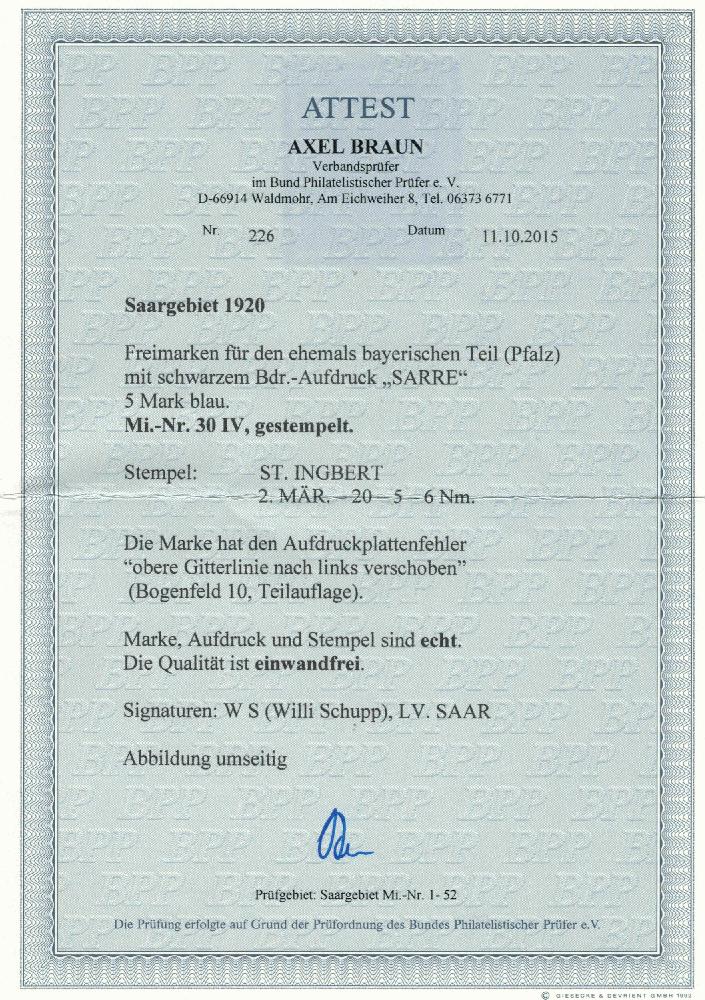 ATTEST

AXEL BRAUN
Verbandsprüfer
im Bund Philatelistischer Prüfer e. V.
D-66914 Waldmohr, Am Eichweiher 8, Tel. 06373 6771

Nr. 226 Datum 11.10.2015

Saargebiet 1920

Freimarken für den ehemals bayerischen Teil (Pfalz) mit schwarzem Bdr.-Aufdruck „SARRE“ 5 Mark blau.
Mi.-Nr. 30 IV, gestempelt.

Stempel: ST. INGBERT
2. MÄR. – 20 – 5 – 6 Nm.

Die Marke hat den Aufdruckplattenfehler "obere Gitterlinie nach links verschoben" (Bogenfeld 10, Teilauflage).

Marke, Aufdruck und Stempel sind echt.
Die Qualität ist einwandfrei.

Signaturen: W S (Willi Schupp), LV. SAAR

Abbildung umseitig

Prüfgebiet: Saargebiet Mi.-Nr. 1- 52

Die Prüfung erfolgte auf Grund der Prüfordnung des Bundes Philatelistischer Prüfer e.V.

© GIESECKE & DEVRIENT GMBH 1992

BPP